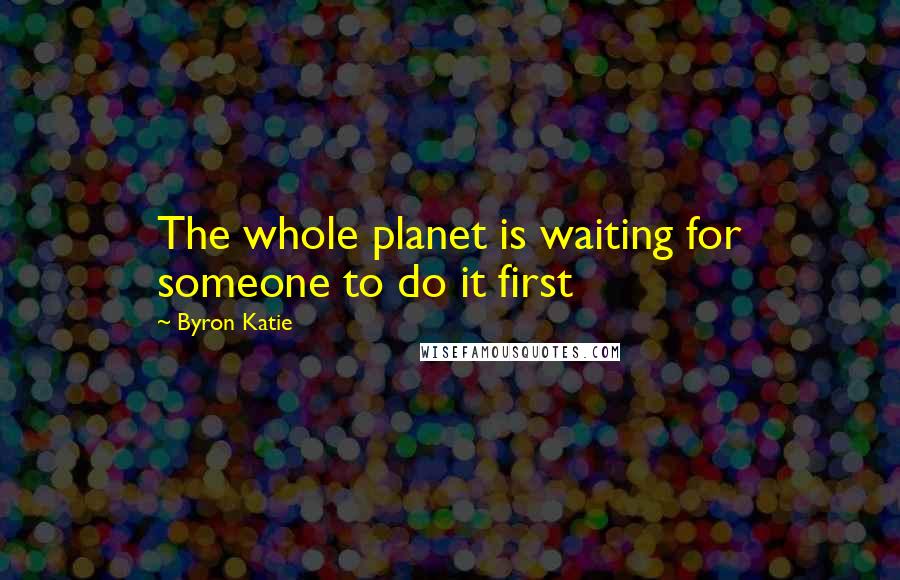 The whole planet is waiting for someone to do it first

~ Byron Katie

WISEFAMOUSQUOTES.COM